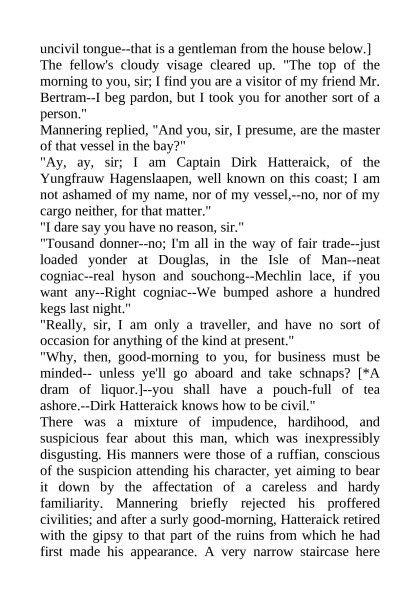 uncivil tongue--that is a gentleman from the house below.]
The fellow's cloudy visage cleared up. "The top of the morning to you, sir; I find you are a visitor of my friend Mr. Bertram--I beg pardon, but I took you for another sort of a person."
Mannering replied, "And you, sir, I presume, are the master of that vessel in the bay?"
"Ay, ay, sir; I am Captain Dirk Hatteraick, of the Yungfrauw Hagenslaapen, well known on this coast; I am not ashamed of my name, nor of my vessel,--no, nor of my cargo neither, for that matter."
"I dare say you have no reason, sir."
"Tousand donner--no; I'm all in the way of fair trade--just loaded yonder at Douglas, in the Isle of Man--neat cogniac--real hyson and souchong--Mechlin lace, if you want any--Right cogniac--We bumped ashore a hundred kegs last night."
"Really, sir, I am only a traveller, and have no sort of occasion for anything of the kind at present."
"Why, then, good-morning to you, for business must be minded-- unless ye'll go aboard and take schnaps? [*A dram of liquor.]--you shall have a pouch-full of tea ashore.--Dirk Hatteraick knows how to be civil."
There was a mixture of impudence, hardihood, and suspicious fear about this man, which was inexpressibly disgusting. His manners were those of a ruffian, conscious of the suspicion attending his character, yet aiming to bear it down by the affectation of a careless and hardy familiarity. Mannering briefly rejected his proffered civilities; and after a surly good-morning, Hatteraick retired with the gipsy to that part of the ruins from which he had first made his appearance. A very narrow staircase here